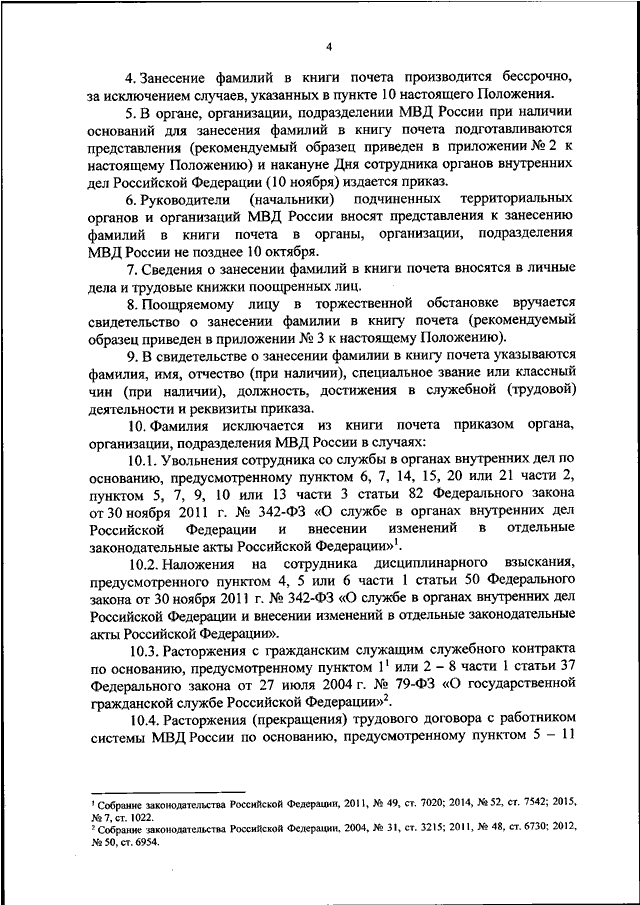 4

4. Занесение фамилий в книги почета производится бессрочно, за исключением случаев, указанных в пункте 10 настоящего Положения.

5. В органе, организации, подразделении МВД России при наличии оснований для занесения фамилий в книгу почета подготавливаются представления (рекомендуемый образец приведен в приложении № 2 к настоящему Положению) и накануне Дня сотрудника органов внутренних дел Российской Федерации (10 ноября) издается приказ.

6. Руководители (начальники) подчиненных территориальных органов и организаций МВД России вносят представления к занесению фамилий в книги почета в органы, организации, подразделения МВД России не позднее 10 октября.

7. Сведения о занесении фамилий в книги почета вносятся в личные дела и трудовые книжки поощренных лиц.

8. Поощряемому лицу в торжественной обстановке вручается свидетельство о занесении фамилии в книгу почета (рекомендуемый образец приведен в приложении № 3 к настоящему Положению).

9. В свидетельстве о занесении фамилии в книгу почета указываются фамилия, имя, отчество (при наличии), специальное звание или классный чин (при наличии), должность, достижения в служебной (трудовой) деятельности и реквизиты приказа.

10. Фамилия исключается из книги почета приказом органа, организации, подразделения МВД России в случаях:

10.1. Увольнения сотрудника со службы в органах внутренних дел по основанию, предусмотренному пунктом 6, 7, 14, 15, 20 или 21 части 2, пунктом 5, 7, 9, 10 или 13 части 3 статьи 82 Федерального закона от 30 ноября 2011 г. № 342-ФЗ «О службе в органах внутренних дел Российской Федерации и внесении изменений в отдельные законодательные акты Российской Федерации»$^1$.

10.2. Наложения на сотрудника дисциплинарного взыскания, предусмотренного пунктом 4, 5 или 6 части 1 статьи 50 Федерального закона от 30 ноября 2011 г. № 342-ФЗ «О службе в органах внутренних дел Российской Федерации и внесении изменений в отдельные законодательные акты Российской Федерации».

10.3. Расторжения с гражданским служащим служебного контракта по основанию, предусмотренному пунктом $1^1$ или 2 – 8 части 1 статьи 37 Федерального закона от 27 июля 2004 г. № 79-ФЗ «О государственной гражданской службе Российской Федерации»$^2$.

10.4. Расторжения (прекращения) трудового договора с работником системы МВД России по основанию, предусмотренному пунктом 5 – 11

$^1$ Собрание законодательства Российской Федерации, 2011, № 49, ст. 7020; 2014, № 52, ст. 7542; 2015, № 7, ст. 1022.
$^2$ Собрание законодательства Российской Федерации, 2004, № 31, ст. 3215; 2011, № 48, ст. 6730; 2012, № 50, ст. 6954.